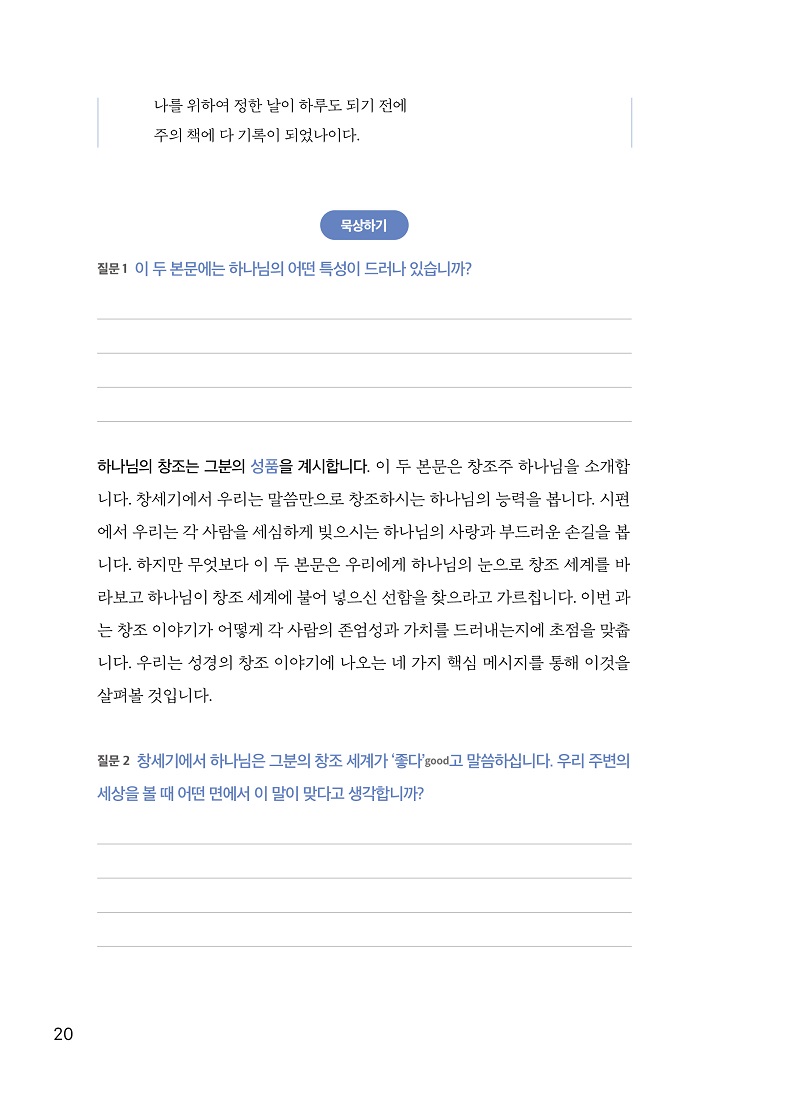 나를 위하여 정한 날이 하루도 되기 전에
주의 책에 다 기록이 되었나이다.

묵상하기

질문 1 이 두 본문에는 하나님의 어떤 특성이 드러나 있습니까?

하나님의 창조는 그분의 성품을 계시합니다. 이 두 본문은 창조주 하나님을 소개합니다. 창세기에서 우리는 말씀만으로 창조하시는 하나님의 능력을 봅니다. 시편에서 우리는 각 사람을 세심하게 빚으시는 하나님의 사랑과 부드러운 손길을 봅니다. 하지만 무엇보다 이 두 본문은 우리에게 하나님의 눈으로 창조 세계를 바라보고 하나님이 창조 세계에 불어 넣으신 선함을 찾으라고 가르칩니다. 이번 과는 창조 이야기가 어떻게 각 사람의 존엄성과 가치를 드러내는지에 초점을 맞춥니다. 우리는 성경의 창조 이야기에 나오는 네 가지 핵심 메시지를 통해 이것을 살펴볼 것입니다.

질문 2 창세기에서 하나님은 그분의 창조 세계가 '좋다'good고 말씀하십니다. 우리 주변의 세상을 볼 때 어떤 면에서 이 말이 맞다고 생각합니까?

20